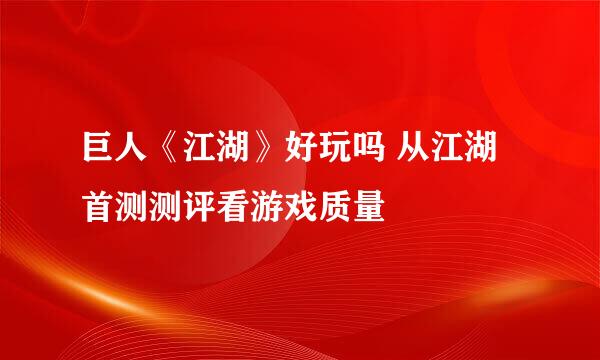 巨人《江湖》好玩吗 从江湖首测测评看游戏质量